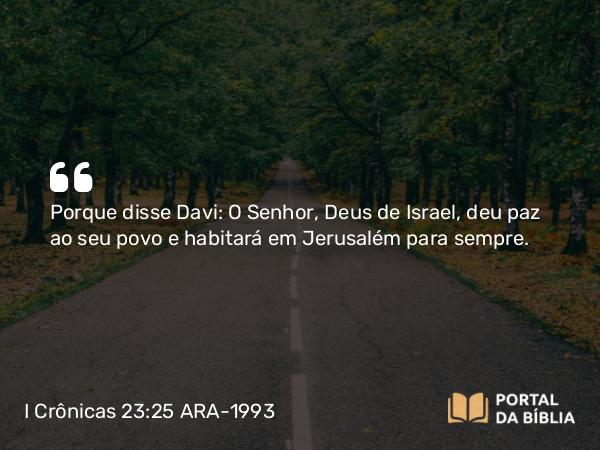 “
Porque disse Davi: O Senhor, Deus de Israel, deu paz ao seu povo e habitará em Jerusalém para sempre.

I Crônicas 23:25 ARA-1993

PORTAL DA BÍBLIA